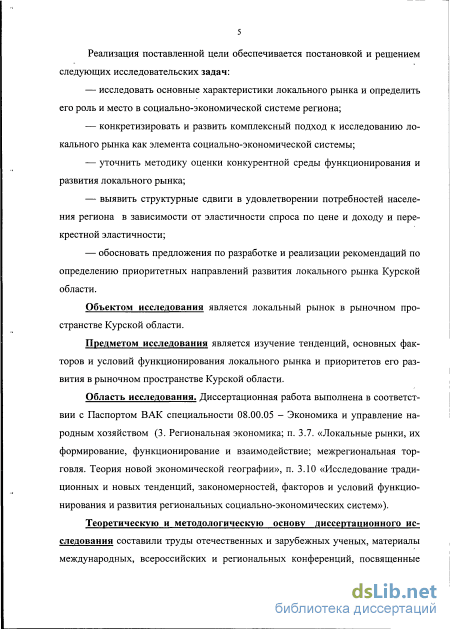 5

Реализация поставленной цели обеспечивается постановкой и решением следующих исследовательских задач:

— исследовать основные характеристики локального рынка и определить его роль и место в социально-экономической системе региона;

— конкретизировать и развить комплексный подход к исследованию локального рынка как элемента социально-экономической системы;

— уточнить методику оценки конкурентной среды функционирования и развития локального рынка;

— выявить структурные сдвиги в удовлетворении потребностей населения региона в зависимости от эластичности спроса по цене и доходу и перекрестной эластичности;

— обосновать предложения по разработке и реализации рекомендаций по определению приоритетных направлений развития локального рынка Курской области.

Объектом исследования является локальный рынок в рыночном пространстве Курской области.

Предметом исследования является изучение тенденций, основных факторов и условий функционирования локального рынка и приоритетов его развития в рыночном пространстве Курской области.

Область исследования. Диссертационная работа выполнена в соответствии с Паспортом ВАК специальности 08.00.05 – Экономика и управление народным хозяйством (3. Региональная экономика; п. 3.7. «Локальные рынки, их формирование, функционирование и взаимодействие; межрегиональная торговля. Теория новой экономической географии», п. 3.10 «Исследование традиционных и новых тенденций, закономерностей, факторов и условий функционирования и развития региональных социально-экономических систем»).

Теоретическую и методологическую основу диссертационного исследования составили труды отечественных и зарубежных ученых, материалы международных, всероссийских и региональных конференций, посвященные

dsLib.net
библиотека диссертаций